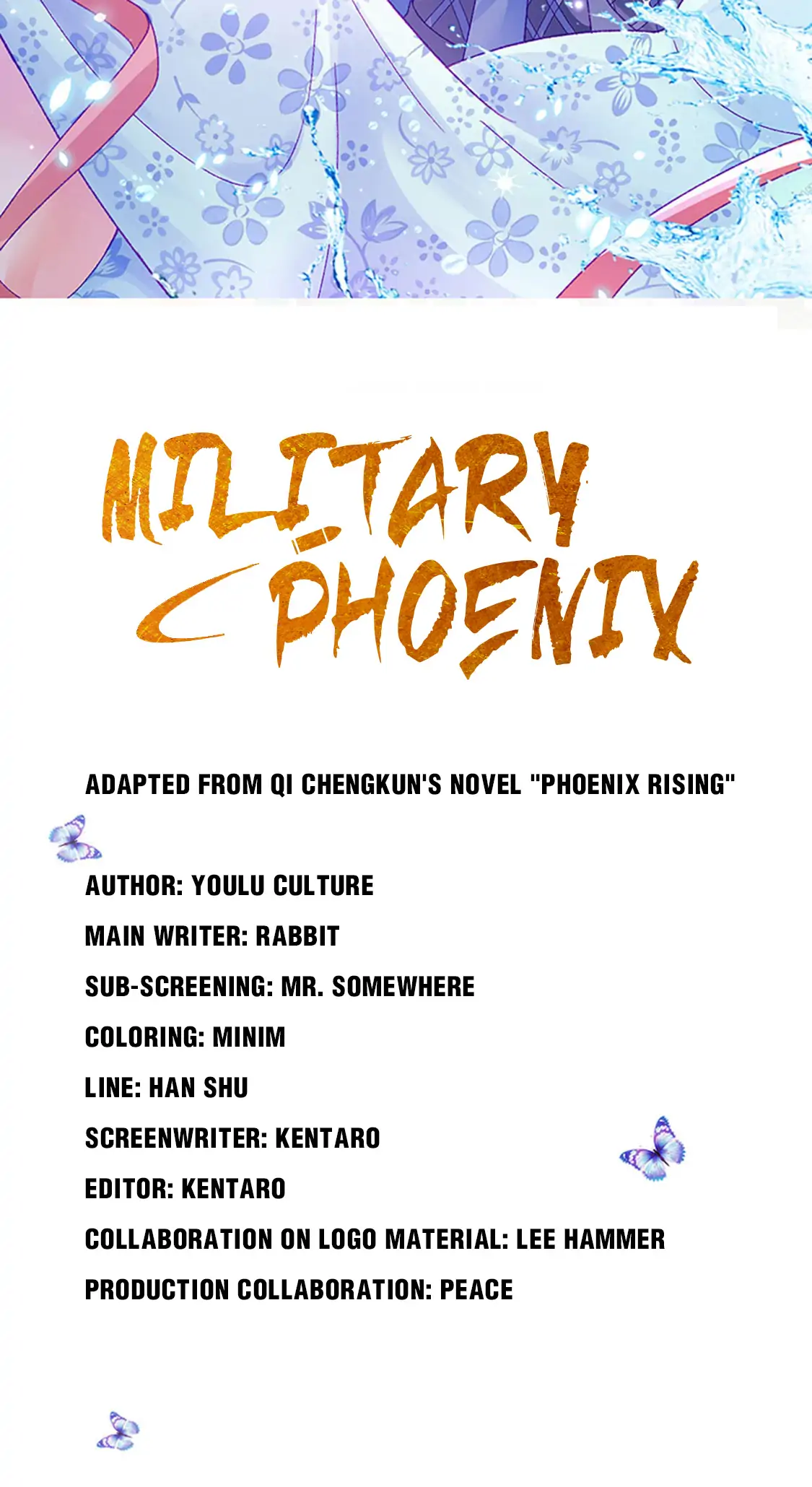 MILITARY PHOENIX

ADAPTED FROM QI CHENGKUN'S NOVEL "PHOENIX RISING"

AUTHOR: YOULU CULTURE
MAIN WRITER: RABBIT
SUB-SCREENING: MR. SOMEWHERE
COLORING: MINIM
LINE: HAN SHU
SCREENWRITER: KENTARO
EDITOR: KENTARO
COLLABORATION ON LOGO MATERIAL: LEE HAMMER
PRODUCTION COLLABORATION: PEACE